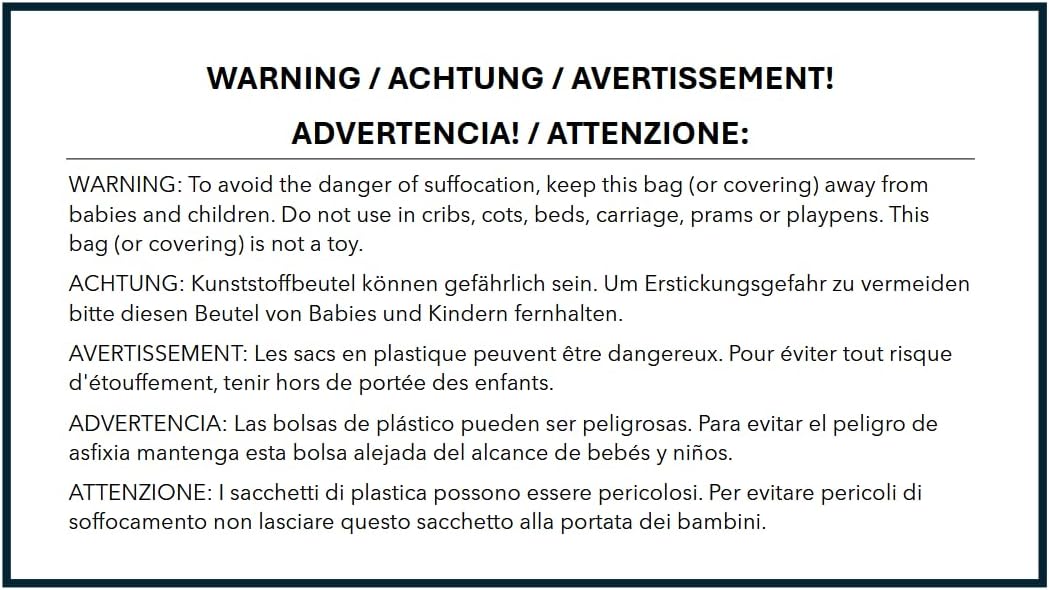 WARNING / ACHTUNG / AVERTISSEMENT!
ADVERTENCIA! / ATTENZIONE:

WARNING: To avoid the danger of suffocation, keep this bag (or covering) away from babies and children. Do not use in cribs, cots, beds, carriage, prams or playpens. This bag (or covering) is not a toy.

ACHTUNG: Kunststoffbeutel können gefährlich sein. Um Erstickungsgefahr zu vermeiden bitte diesen Beutel von Babies und Kindern fernhalten.

AVERTISSEMENT: Les sacs en plastique peuvent être dangereux. Pour éviter tout risque d'étouffement, tenir hors de portée des enfants.

ADVERTENCIA: Las bolsas de plástico pueden ser peligrosas. Para evitar el peligro de asfixia mantenga esta bolsa alejada del alcance de bebés y niños.

ATTENZIONE: I sacchetti di plastica possono essere pericolosi. Per evitare pericoli di soffocamento non lasciare questo sacchetto alla portata dei bambini.